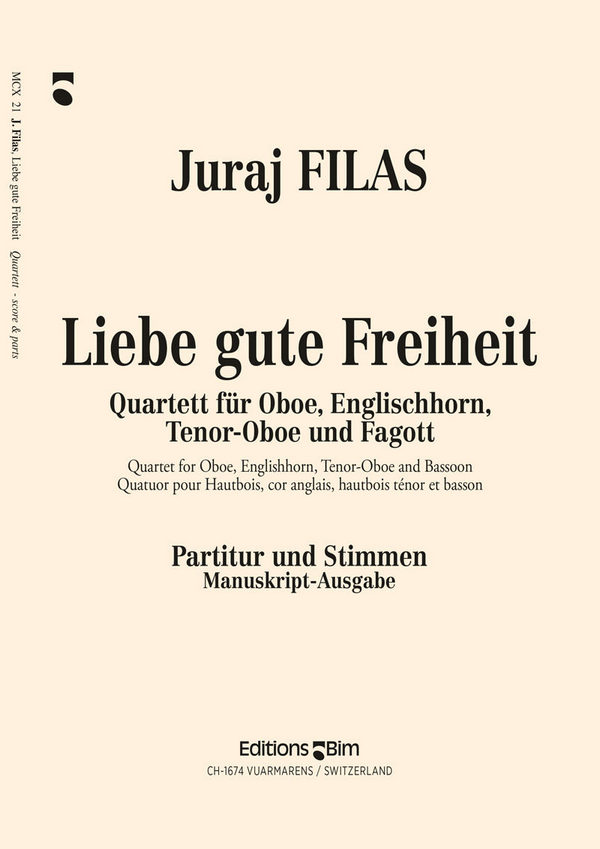 MCX 21 J. Filas, Liebe gute Freiheit Quartett - score & parts

Juraj FILAS

Liebe gute Freiheit

Quartett für Oboe, Englischhorn, Tenor-Oboe und Fagott

Quartet for Oboe, Englishhorn, Tenor-Oboe and Bassoon
Quatuor pour Hautbois, cor anglais, hautbois ténor et basson

Partitur und Stimmen
Manuskript-Ausgabe

Editions Bim
CH-1674 VUARMARENS / SWITZERLAND